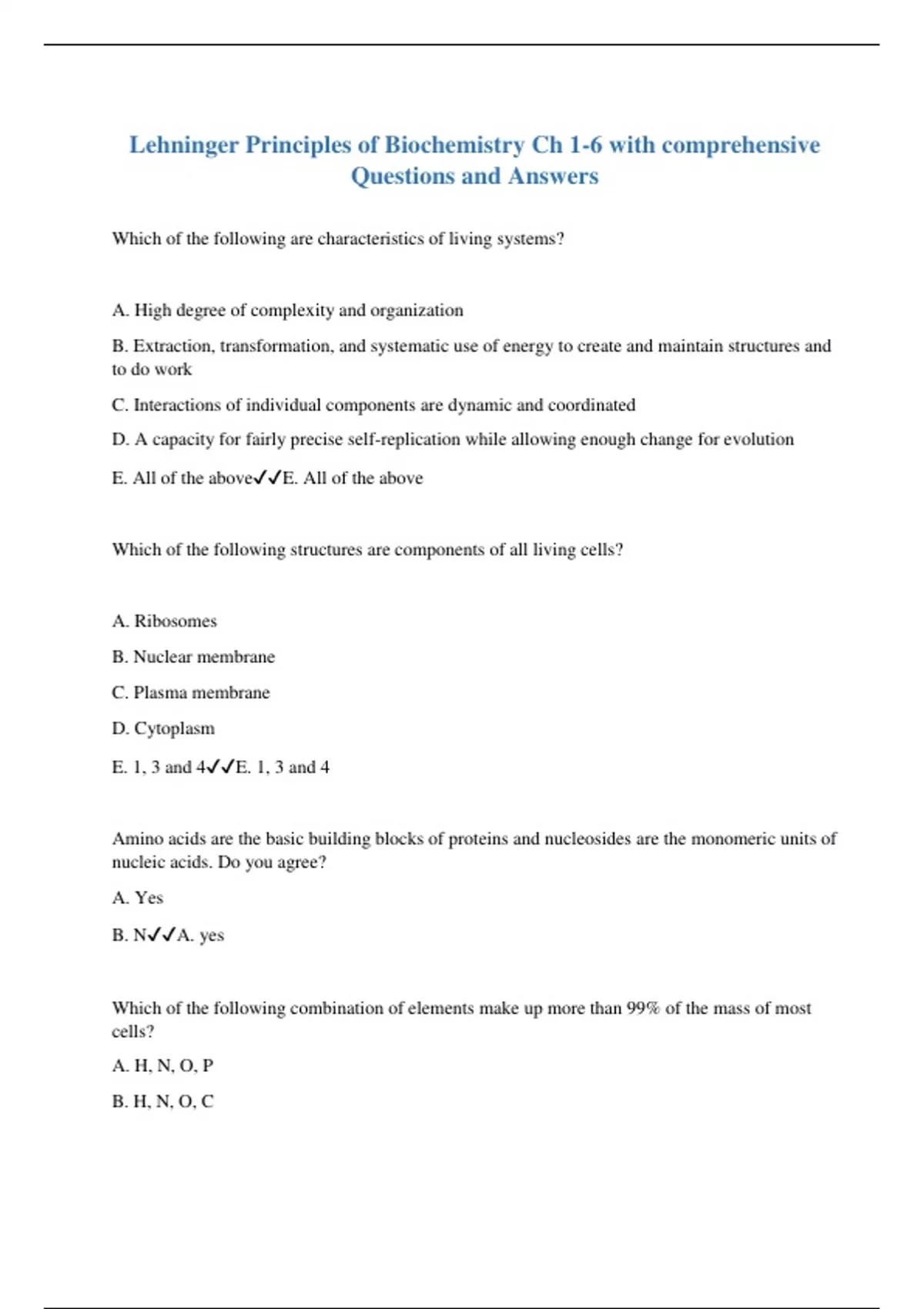 Lehninger Principles of Biochemistry Ch 1-6 with comprehensive Questions and Answers

Which of the following are characteristics of living systems?

A. High degree of complexity and organization

B. Extraction, transformation, and systematic use of energy to create and maintain structures and to do work

C. Interactions of individual components are dynamic and coordinated

D. A capacity for fairly precise self-replication while allowing enough change for evolution

E. All of the above✓✓E. All of the above

Which of the following structures are components of all living cells?

A. Ribosomes

B. Nuclear membrane

C. Plasma membrane

D. Cytoplasm

E. 1, 3 and 4✓✓E. 1, 3 and 4

Amino acids are the basic building blocks of proteins and nucleosides are the monomeric units of nucleic acids. Do you agree?

A. Yes

B. N✓✓A. yes

Which of the following combination of elements make up more than 99% of the mass of most cells?

A. H, N, O, P

B. H, N, O, C